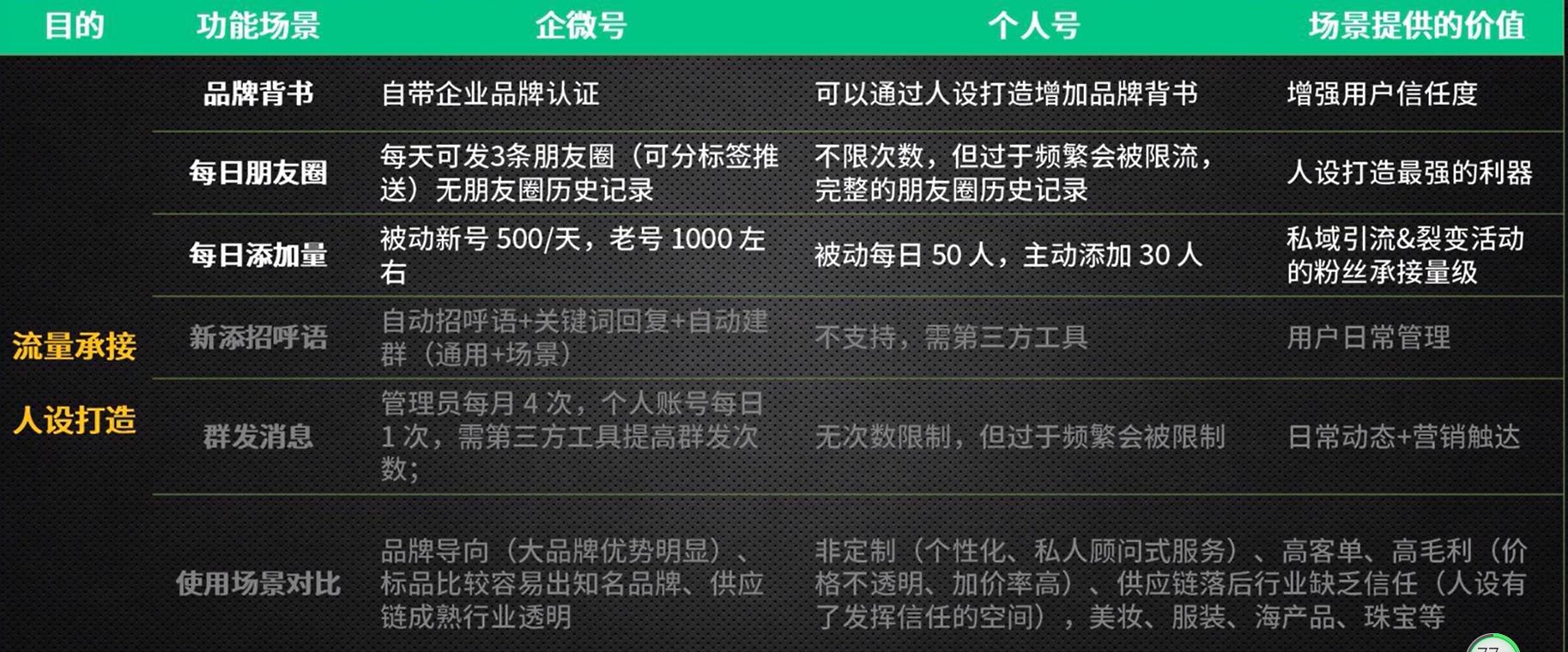 | 目的 | 功能场景 | 企微号 | 个人号 | 场景提供的价值 |
|---|---|---|---|---|
| 流量承接 人设打造 | 品牌背书 | 自带企业品牌认证 | 可以通过人设打造增加品牌背书 | 增强用户信任度 |
| | 每日朋友圈 | 每天可发3条朋友圈（可分标签推送）无朋友圈历史记录 | 不限次数，但过于频繁会被限流，完整的朋友圈历史记录 | 人设打造最强的利器 |
| | 每日添加量 | 被动新号 500/天，老号 1000 左右 | 被动每日 50 人，主动添加 30 人 | 私域引流&裂变活动的粉丝承接量级 |
| | 新添招呼语 | 自动招呼语+关键词回复+自动建群（通用+场景） | 不支持，需第三方工具 | 用户日常管理 |
| | 群发消息 | 管理员每月 4 次，个人账号每日 1 次，需第三方工具提高群发次数; | 无次数限制，但过于频繁会被限制 | 日常动态+营销触达 |
| | 使用场景对比 | 品牌导向（大品牌优势明显）、标品比较容易出知名品牌、供应链成熟行业透明 | 非定制（个性化、私人顾问式服务）、高客单、高毛利（价格不透明、加价率高）、供应链落后行业缺乏信任（人设有了发挥信任的空间），美妆、服装、海产品、珠宝等 | |